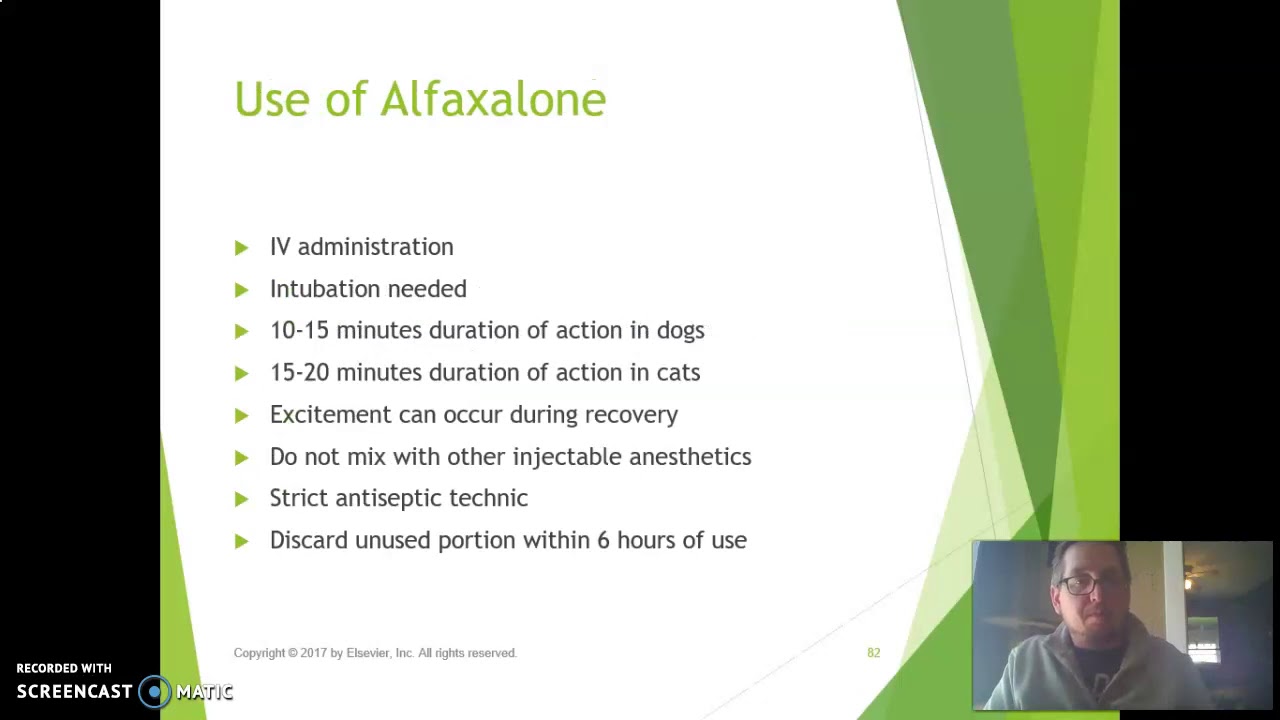 Use of Alfaxalone

IV administration
Intubation needed
10-15 minutes duration of action in dogs
15-20 minutes duration of action in cats
Excitement can occur during recovery
Do not mix with other injectable anesthetics
Strict antiseptic technic
Discard unused portion within 6 hours of use

Copyright © 2017 by Elsevier, Inc. All rights reserved.

82

RECORDED WITH
SCREENCAST MATIC